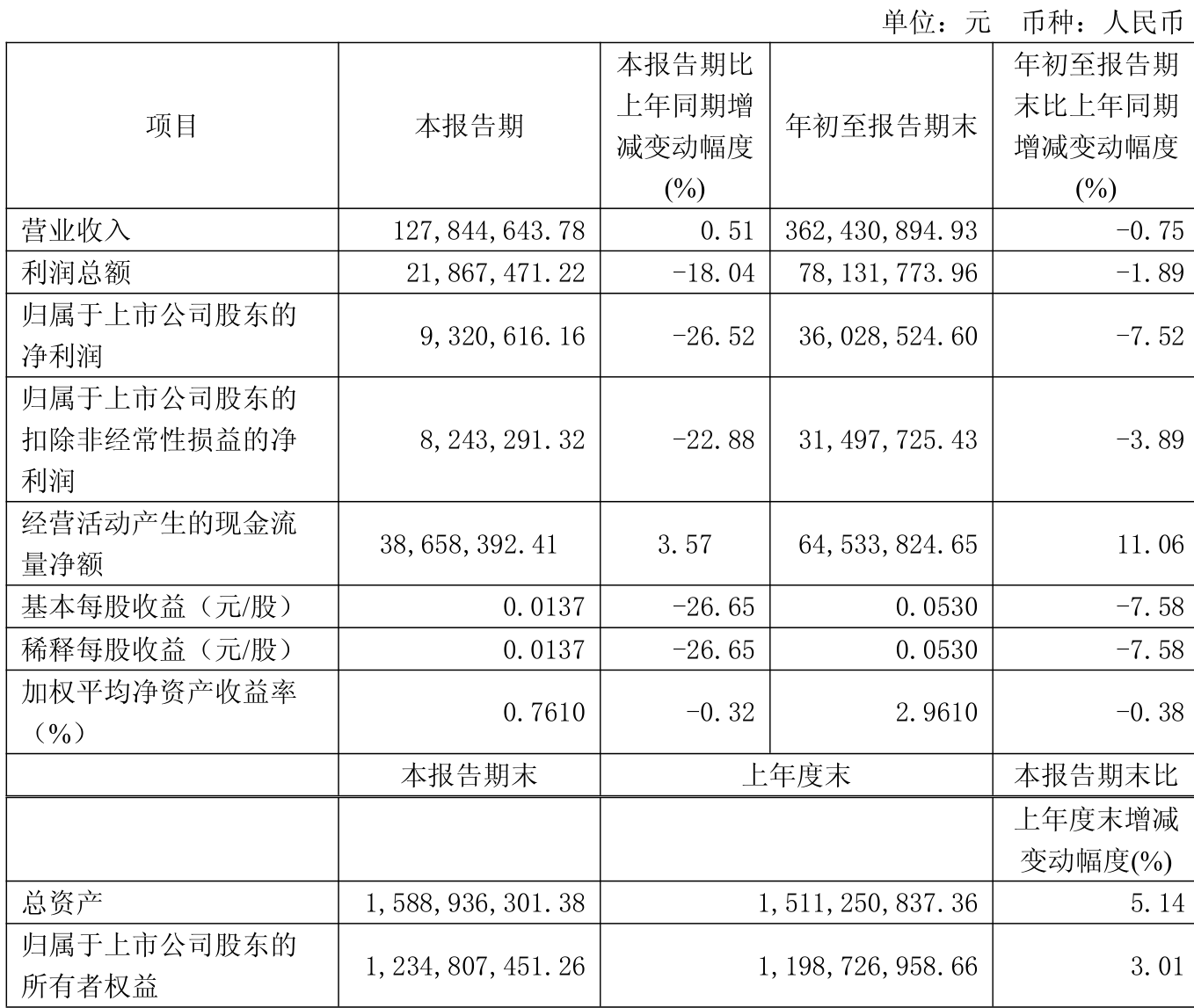 单位：元 币种：人民币

| 项目 | 本报告期 | 本报告期比上年同期增减变动幅度(%) | 年初至报告期末 | 年初至报告期末比上年同期增减变动幅度(%) |
|---|---|---|---|---|
| 营业收入 | 127,844,643.78 | 0.51 | 362,430,894.93 | -0.75 |
| 利润总额 | 21,867,471.22 | -18.04 | 78,131,773.96 | -1.89 |
| 归属于上市公司股东的净利润 | 9,320,616.16 | -26.52 | 36,028,524.60 | -7.52 |
| 归属于上市公司股东的扣除非经常性损益的净利润 | 8,243,291.32 | -22.88 | 31,497,725.43 | -3.89 |
| 经营活动产生的现金流量净额 | 38,658,392.41 | 3.57 | 64,533,824.65 | 11.06 |
| 基本每股收益（元/股） | 0.0137 | -26.65 | 0.0530 | -7.58 |
| 稀释每股收益（元/股） | 0.0137 | -26.65 | 0.0530 | -7.58 |
| 加权平均净资产收益率（%） | 0.7610 | -0.32 | 2.9610 | -0.38 |
|  | 本报告期末 | 上年度末 |  | 本报告期末比上年度末增减变动幅度(%) |
| 总资产 | 1,588,936,301.38 | 1,511,250,837.36 |  | 5.14 |
| 归属于上市公司股东的所有者权益 | 1,234,807,451.26 | 1,198,726,958.66 |  | 3.01 |